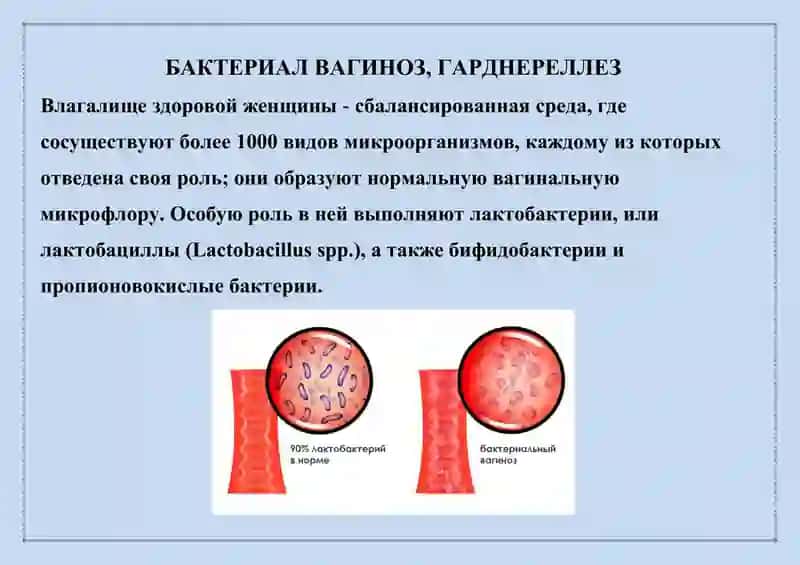 БАКТЕРИАЛ ВАГИНОЗ, ГАРДНЕРЕЛЛЕЗ

Влагалище здоровой женщины - сбалансированная среда, где сосуществуют более 1000 видов микроорганизмов, каждому из которых отведена своя роль; они образуют нормальную вагинальную микрофлору. Особую роль в ней выполняют лактобактерии, или лактобациллы (Lactobacillus spp.), а также бифидобактерии и пропионовокислые бактерии.

90% лактобактерий в норме

бактериальный вагиноз